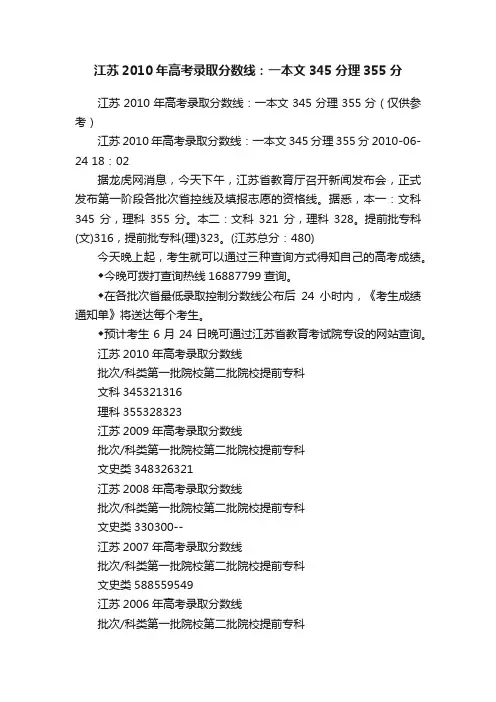 江苏 2010 年高考录取分数线：一本文 345 分理 355 分

江苏 2010 年高考录取分数线：一本文 345 分理 355 分（仅供参考）

江苏 2010 年高考录取分数线：一本文 345 分理 355 分 2010-06-24 18：02

据龙虎网消息，今天下午，江苏省教育厅召开新闻发布会，正式发布第一阶段各批次省控线及填报志愿的资格线。据悉，本一：文科 345 分，理科 355 分。本二：文科 321 分，理科 328。提前批专科(文)316，提前批专科(理)323。(江苏总分：480)

今天晚上起，考生就可以通过三种查询方式得知自己的高考成绩。

◆今晚可拨打查询热线 16887799 查询。

◆在各批次省最低录取控制分数线公布后 24 小时内，《考生成绩通知单》将送达每个考生。

◆预计考生 6 月 24 日晚可通过江苏省教育考试院专设的网站查询。

江苏 2010 年高考录取分数线

批次/科类第一批院校第二批院校提前专科

文科 345321316

理科 355328323

江苏 2009 年高考录取分数线

批次/科类第一批院校第二批院校提前专科

文史类 348326321

江苏 2008 年高考录取分数线

批次/科类第一批院校第二批院校提前专科

文史类 330300--

江苏 2007 年高考录取分数线

批次/科类第一批院校第二批院校提前专科

文史类 588559549

江苏 2006 年高考录取分数线

批次/科类第一批院校第二批院校提前专科